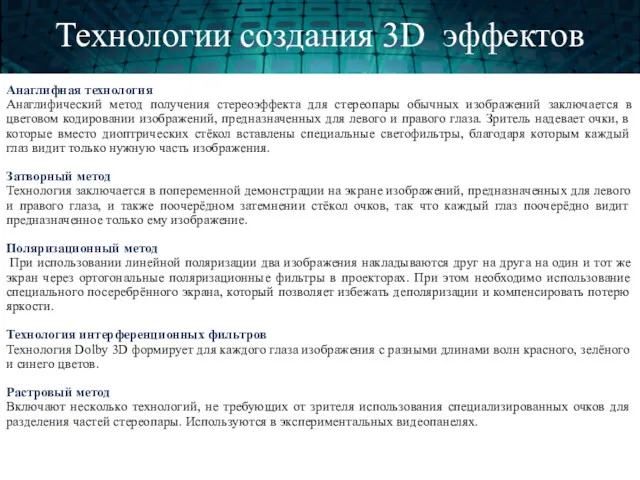 Технологии создания 3D эффектов

Анаглифная технология
Анаглифический метод получения стереоэффекта для стереопары обычных изображений заключается в цветовом кодировании изображений, предназначенных для левого и правого глаза. Зритель надевает очки, в которые вместо диоптрических стёкол вставлены специальные светофильтры, благодаря которым каждый глаз видит только нужную часть изображения.

Затворный метод
Технология заключается в попеременной демонстрации на экране изображений, предназначенных для левого и правого глаза, и также поочерёдном затемнении стёкол очков, так что каждый глаз поочерёдно видит предназначенное только ему изображение.

Поляризационный метод
При использовании линейной поляризации два изображения накладываются друг на друга на один и тот же экран через ортогональные поляризационные фильтры в проекторах. При этом необходимо использование специального посеребрённого экрана, который позволяет избежать деполяризации и компенсировать потерю яркости.

Технология интерференционных фильтров
Технология Dolby 3D формирует для каждого глаза изображения с разными длинами волн красного, зелёного и синего цветов.

Растровый метод
Включают несколько технологий, не требующих от зрителя использования специализированных очков для разделения частей стереопары. Используются в экспериментальных видеопанелях.